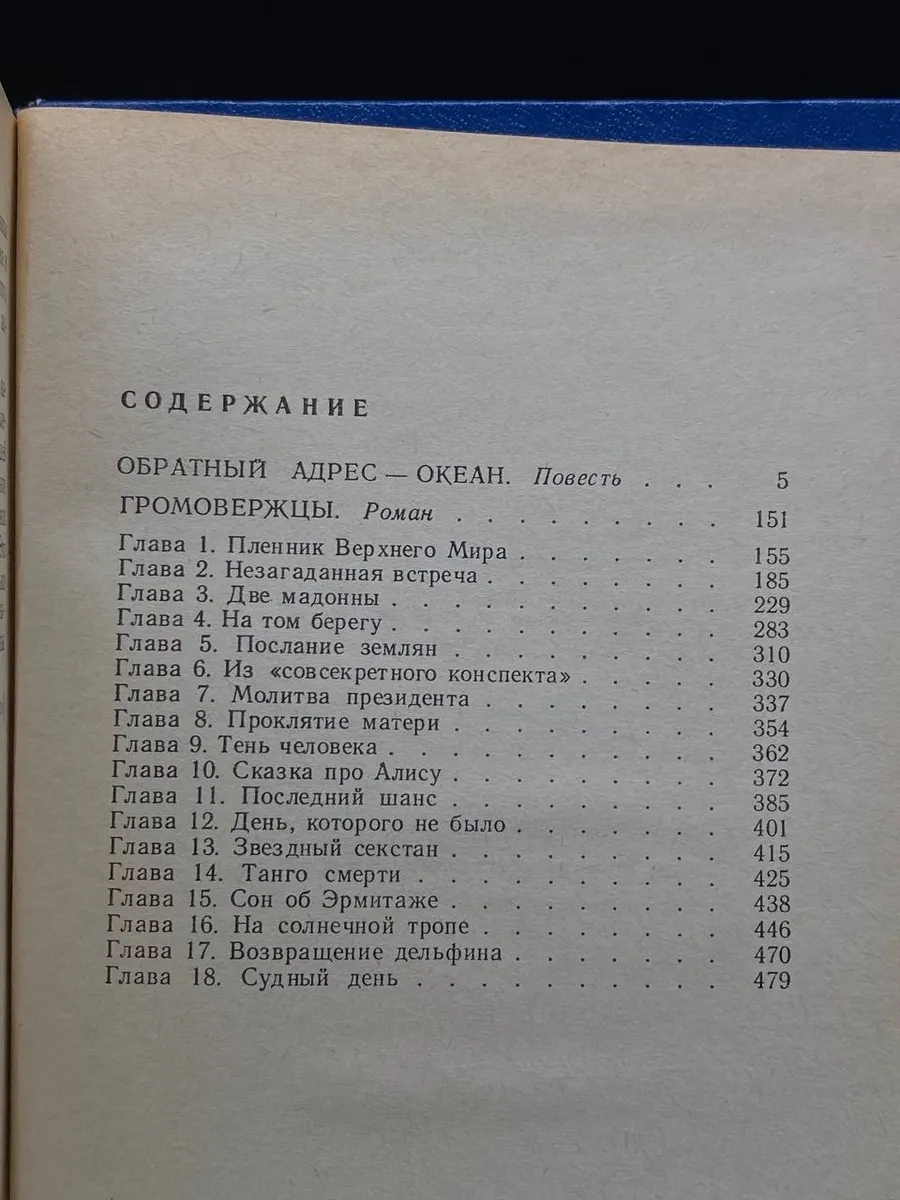 СОДЕРЖАНИЕ

ОБРАТНЫЙ АДРЕС — ОКЕАН. Повесть 5

ГРОМОВЕРЖЦЫ. Роман 151

Глава 1. Пленник Верхнего Мира 155
Глава 2. Незагаданная встреча 185
Глава 3. Две мадонны 229
Глава 4. На том берегу 283
Глава 5. Послание землян 310
Глава 6. Из «совсекретного конспекта» 330
Глава 7. Молитва президента 337
Глава 8. Проклятие матери 354
Глава 9. Тень человека 362
Глава 10. Сказка про Алису 372
Глава 11. Последний шанс 385
Глава 12. День, которого не было 401
Глава 13. Звездный секстан 415
Глава 14. Танго смерти 425
Глава 15. Сон об Эрмитаже 438
Глава 16. На солнечной тропе 446
Глава 17. Возвращение дельфина 470
Глава 18. Судный день 479